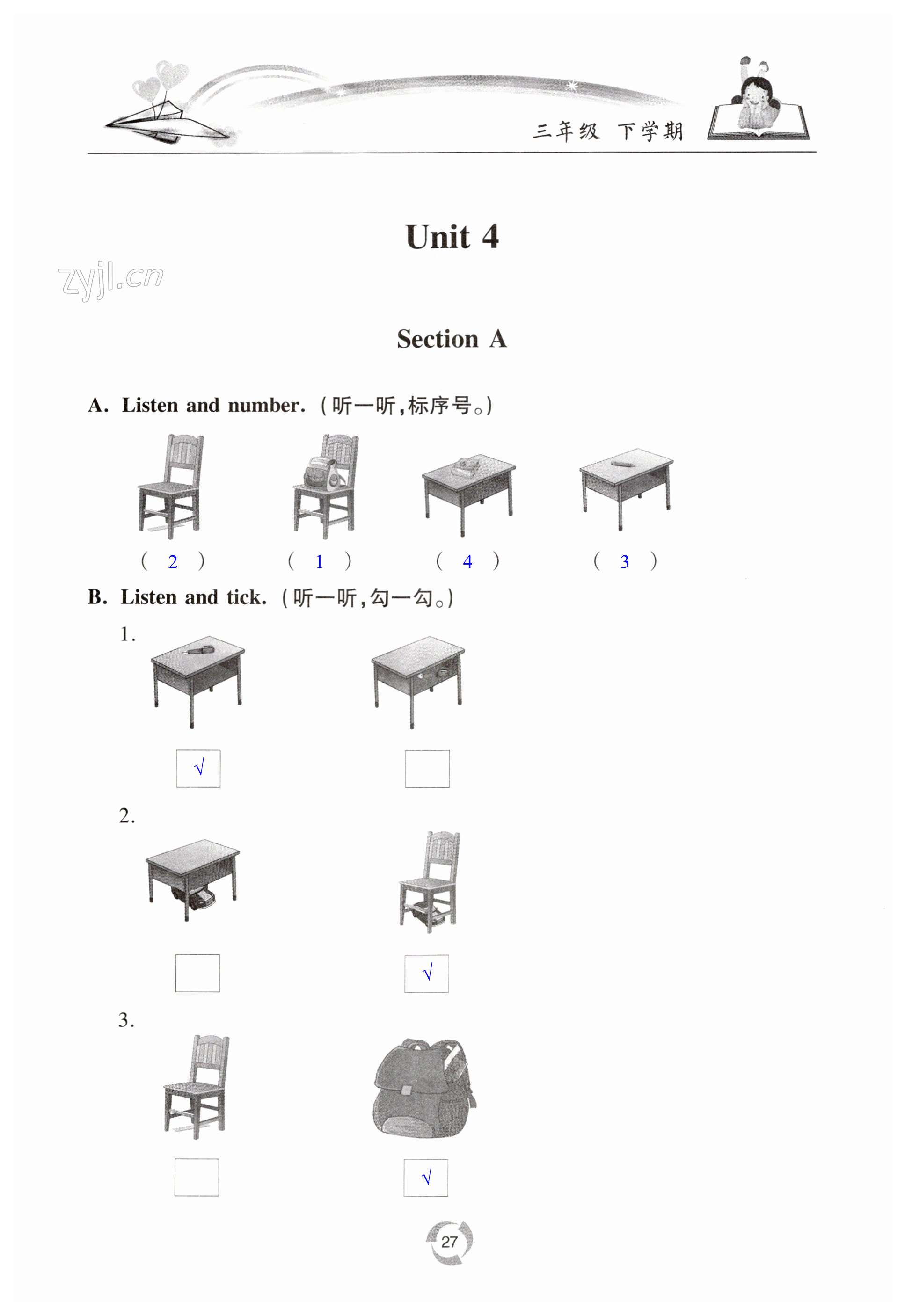 三年级 下学期

Unit 4

zyjl.cn

Section A

A. Listen and number. (听一听,标序号。)

( 2 ) ( 1 ) ( 4 ) ( 3 )

B. Listen and tick. (听一听,勾一勾。)

1.

√

2.

√

3.

√

27